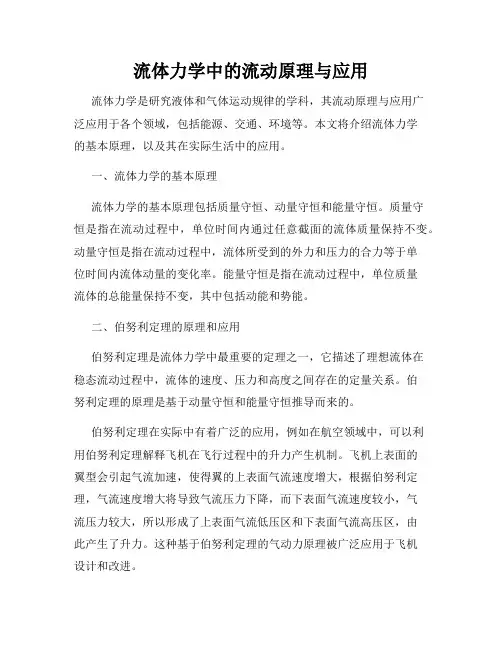 流体力学中的流动原理与应用

流体力学是研究液体和气体运动规律的学科，其流动原理与应用广泛应用于各个领域，包括能源、交通、环境等。本文将介绍流体力学的基本原理，以及其在实际生活中的应用。

一、流体力学的基本原理

流体力学的基本原理包括质量守恒、动量守恒和能量守恒。质量守恒是指在流动过程中，单位时间内通过任意截面的流体质量保持不变。动量守恒是指在流动过程中，流体所受到的外力和压力的合力等于单位时间内流体动量的变化率。能量守恒是指在流动过程中，单位质量流体的总能量保持不变，其中包括动能和势能。

二、伯努利定理的原理和应用

伯努利定理是流体力学中最重要的定理之一，它描述了理想流体在稳态流动过程中，流体的速度、压力和高度之间存在的定量关系。伯努利定理的原理是基于动量守恒和能量守恒推导而来的。

伯努利定理在实际中有着广泛的应用，例如在航空领域中，可以利用伯努利定理解释飞机在飞行过程中的升力产生机制。飞机上表面的翼型会引起气流加速，使得翼的上表面气流速度增大，根据伯努利定理，气流速度增大将导致气流压力下降，而下表面气流速度较小，气流压力较大，所以形成了上表面气流低压区和下表面气流高压区，由此产生了升力。这种基于伯努利定理的气动力原理被广泛应用于飞机设计和改进。